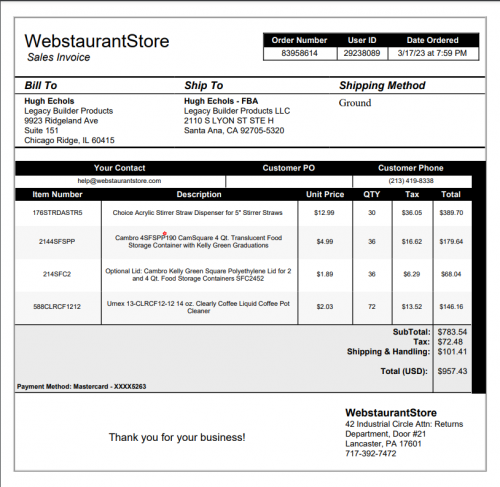 WebstaurantStore
Sales Invoice

| Order Number | User ID | Date Ordered |
|---|---|---|
| 83958614 | 29238089 | 3/17/23 at 7:59 PM |

Bill To
Hugh Echols
Legacy Builder Products
9923 Ridgeland Ave
Suite 151
Chicago Ridge, IL 60415

Ship To
Hugh Echols - FBA
Legacy Builder Products LLC
2110 S LYON ST STE H
Santa Ana, CA 92705-5320

Shipping Method
Ground

| Your Contact | Customer PO | Customer Phone |
|---|---|---|
| help@webstaurantstore.com | | (213) 419-8338 |

| Item Number | Description | Unit Price | QTY | Tax | Total |
|---|---|---|---|---|---|
| 176STRDASTR5 | Choice Acrylic Stirrer Straw Dispenser for 5" Stirrer Straws | $12.99 | 30 | $36.05 | $389.70 |
| 2144SFSPP | Cambro 4SFSPP190 CamSquare 4 Qt. Translucent Food Storage Container with Kelly Green Graduations | $4.99 | 36 | $16.62 | $179.64 |
| 214SFC2 | Optional Lid: Cambro Kelly Green Square Polyethylene Lid for 2 and 4 Qt. Food Storage Containers SFC2452 | $1.89 | 36 | $6.29 | $68.04 |
| 588CLRCF1212 | Umex 13-CLRCF12-12 14 oz. Clearly Coffee Liquid Coffee Pot Cleaner | $2.03 | 72 | $13.52 | $146.16 |

SubTotal: $783.54
Tax: $72.48
Shipping & Handling: $101.41
Total (USD): $957.43

Payment Method: Mastercard - XXXX5263

Thank you for your business!

WebstaurantStore
42 Industrial Circle Attn: Returns Department, Door #21
Lancaster, PA 17601
717-392-7472